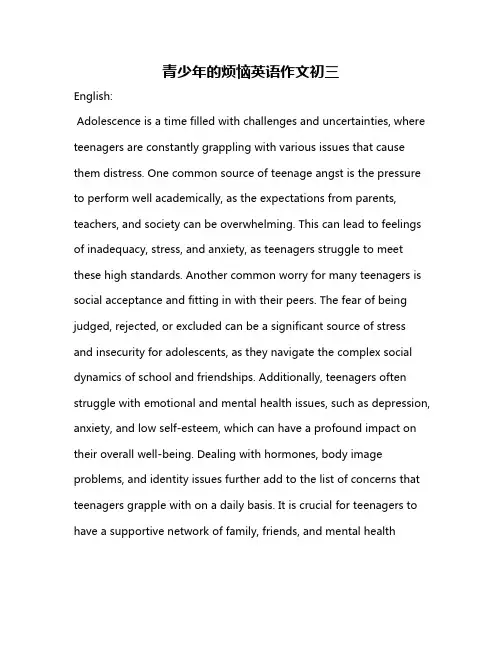 青少年的烦恼英语作文初三

English:

Adolescence is a time filled with challenges and uncertainties, where teenagers are constantly grappling with various issues that cause them distress. One common source of teenage angst is the pressure to perform well academically, as the expectations from parents, teachers, and society can be overwhelming. This can lead to feelings of inadequacy, stress, and anxiety, as teenagers struggle to meet these high standards. Another common worry for many teenagers is social acceptance and fitting in with their peers. The fear of being judged, rejected, or excluded can be a significant source of stress and insecurity for adolescents, as they navigate the complex social dynamics of school and friendships. Additionally, teenagers often struggle with emotional and mental health issues, such as depression, anxiety, and low self-esteem, which can have a profound impact on their overall well-being. Dealing with hormones, body image problems, and identity issues further add to the list of concerns that teenagers grapple with on a daily basis. It is crucial for teenagers to have a supportive network of family, friends, and mental health